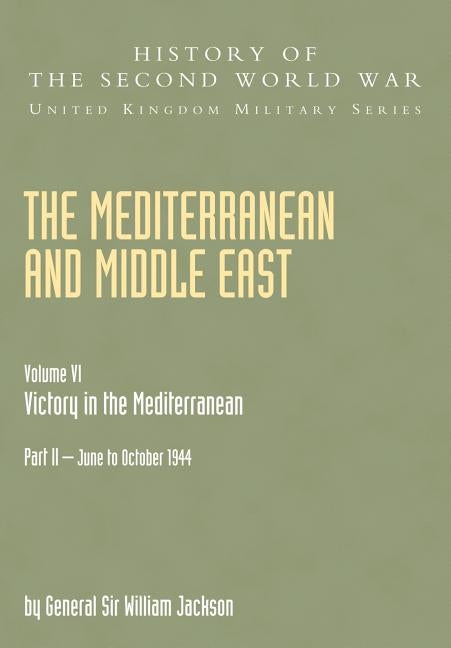 HISTORY OF
THE SECOND WORLD WAR
UNITED KINGDOM MILITARY SERIES

THE MEDITERRANEAN AND MIDDLE EAST

Volume VI
Victory in the Mediterranean

Part II — June to October 1944

by General Sir William Jackson